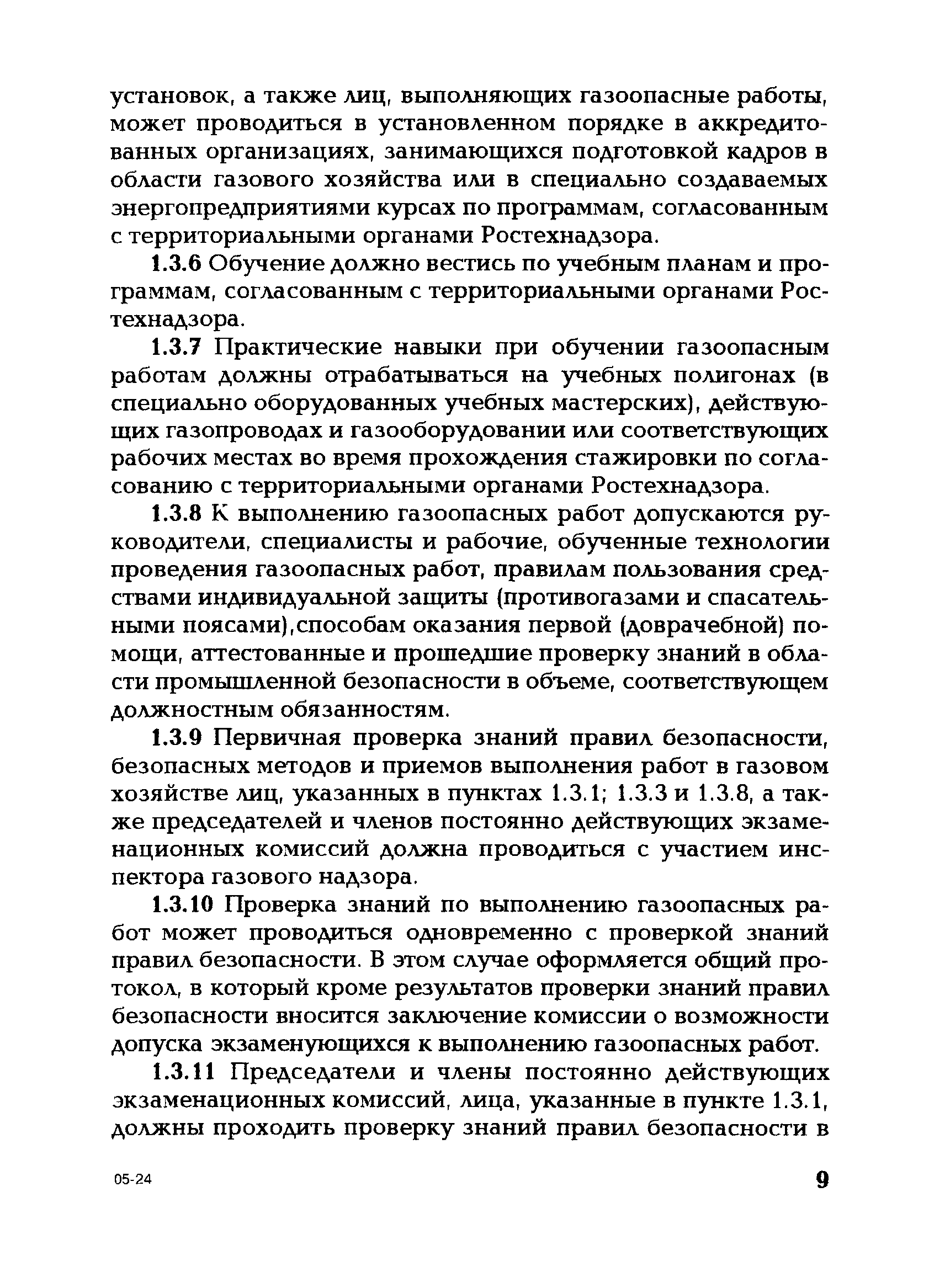 установок, а также лиц, выполняющих газоопасные работы, может проводиться в установленном порядке в аккредитованных организациях, занимающихся подготовкой кадров в области газового хозяйства или в специально создаваемых энергопредприятиями курсах по программам, согласованным с территориальными органами Ростехнадзора.

1.3.6 Обучение должно вестись по учебным планам и программам, согласованным с территориальными органами Ростехнадзора.

1.3.7 Практические навыки при обучении газоопасным работам должны отрабатываться на учебных полигонах (в специально оборудованных учебных мастерских), действующих газопроводах и газооборудовании или соответствующих рабочих местах во время прохождения стажировки по согласованию с территориальными органами Ростехнадзора.

1.3.8 К выполнению газоопасных работ допускаются руководители, специалисты и рабочие, обученные технологии проведения газоопасных работ, правилам пользования средствами индивидуальной защиты (противогазами и спасательными поясами),способам оказания первой (доврачебной) помощи, аттестованные и прошедшие проверку знаний в области промышленной безопасности в объеме, соответствующем должностным обязанностям.

1.3.9 Первичная проверка знаний правил безопасности, безопасных методов и приемов выполнения работ в газовом хозяйстве лиц, указанных в пунктах 1.3.1; 1.3.3 и 1.3.8, а также председателей и членов постоянно действующих экзаменационных комиссий должна проводиться с участием инспектора газового надзора.

1.3.10 Проверка знаний по выполнению газоопасных работ может проводиться одновременно с проверкой знаний правил безопасности. В этом случае оформляется общий протокол, в который кроме результатов проверки знаний правил безопасности вносится заключение комиссии о возможности допуска экзаменующихся к выполнению газоопасных работ.

1.3.11 Председатели и члены постоянно действующих экзаменационных комиссий, лица, указанные в пункте 1.3.1, должны проходить проверку знаний правил безопасности в

05-24

9